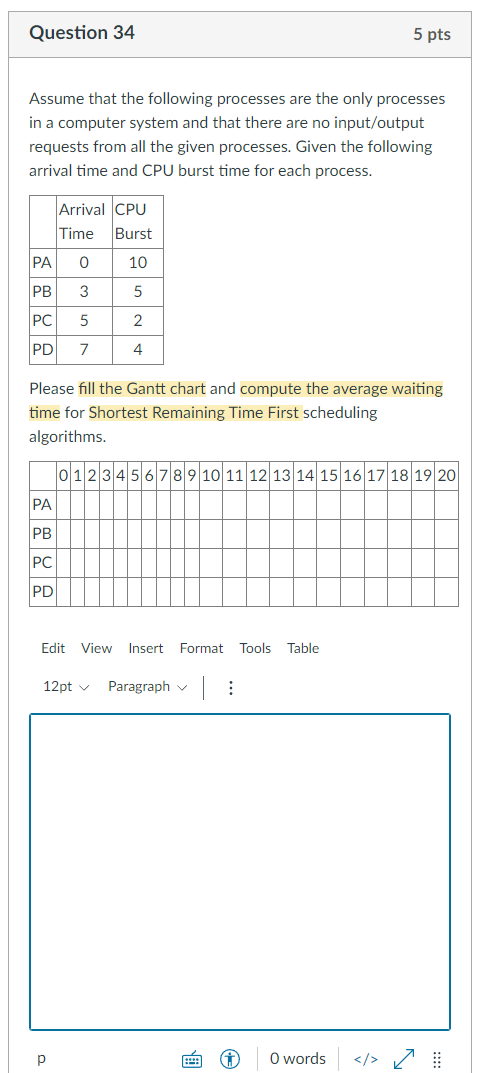 Question 34

5 pts

Assume that the following processes are the only processes in a computer system and that there are no input/output requests from all the given processes. Given the following arrival time and CPU burst time for each process.

| | Arrival Time | CPU Burst |
|---|---|---|
| PA | 0 | 10 |
| PB | 3 | 5 |
| PC | 5 | 2 |
| PD | 7 | 4 |

Please fill the Gantt chart and compute the average waiting time for Shortest Remaining Time First scheduling algorithms.

| | 0 | 1 | 2 | 3 | 4 | 5 | 6 | 7 | 8 | 9 | 10 | 11 | 12 | 13 | 14 | 15 | 16 | 17 | 18 | 19 | 20 |
|---|---|---|---|---|---|---|---|---|---|---|---|---|---|---|---|---|---|---|---|---|---|
| PA | | | | | | | | | | | | | | | | | | | | | |
| PB | | | | | | | | | | | | | | | | | | | | | |
| PC | | | | | | | | | | | | | | | | | | | | | |
| PD | | | | | | | | | | | | | | | | | | | | | |

Edit View Insert Format Tools Table

12pt Paragraph

p

0 words </>